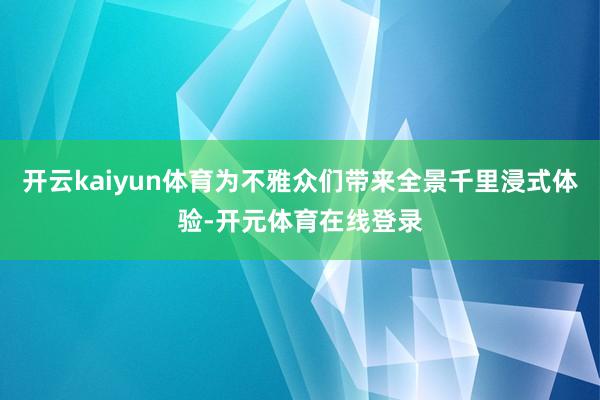 开云kaiyun体育为不雅众们带来全景千里浸式体验-开元体育在线登录